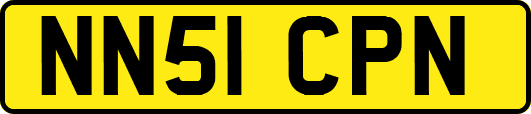 NN51 CPN